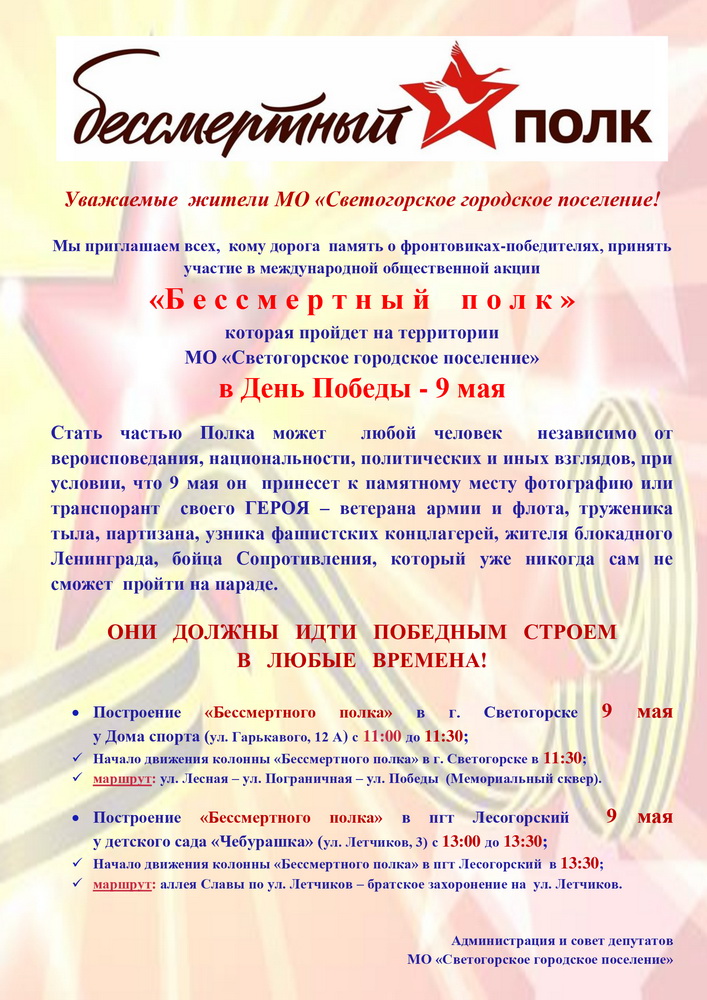 бессмертный ПОЛК

Уважаемые жители МО «Светогорское городское поселение!

Мы приглашаем всех, кому дорога память о фронтовиках-победителях, принять участие в международной общественной акции

«Бессмертный полк»

которая пройдет на территории МО «Светогорское городское поселение»

в День Победы - 9 мая

Стать частью Полка может любой человек независимо от вероисповедания, национальности, политических и иных взглядов, при условии, что 9 мая он принесет к памятному месту фотографию или транспорант своего ГЕРОЯ – ветерана армии и флота, труженика тыла, партизана, узника фашистских концлагерей, жителя блокадного Ленинграда, бойца Сопротивления, который уже никогда сам не сможет пройти на параде.

ОНИ ДОЛЖНЫ ИДТИ ПОБЕДНЫМ СТРОЕМ В ЛЮБЫЕ ВРЕМЕНА!

• Построение «Бессмертного полка» в г. Светогорске 9 мая у Дома спорта (ул. Гарькавого, 12 А) с 11:00 до 11:30;
✓ Начало движения колонны «Бессмертного полка» в г. Светогорске в 11:30;
✓ маршрут: ул. Лесная – ул. Пограничная – ул. Победы (Мемориальный сквер).

• Построение «Бессмертного полка» в пгт Лесогорский 9 мая у детского сада «Чебурашка» (ул. Летчиков, 3) с 13:00 до 13:30;
✓ Начало движения колонны «Бессмертного полка» в пгт Лесогорский в 13:30;
✓ маршрут: аллея Славы по ул. Летчиков – братское захоронение на ул. Летчиков.

Администрация и совет депутатов
МО «Светогорское городское поселение»